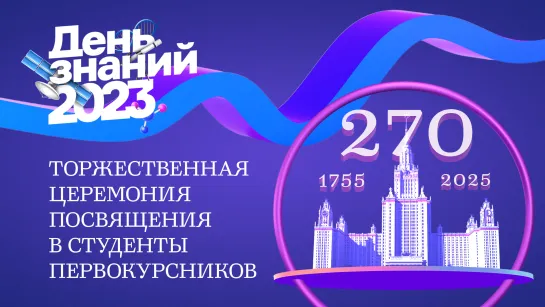 День знаний 2023

ТОРЖЕСТВЕННАЯ ЦЕРЕМОНИЯ ПОСВЯЩЕНИЯ В СТУДЕНТЫ ПЕРВОКУРСНИКОВ

270

1755 2025